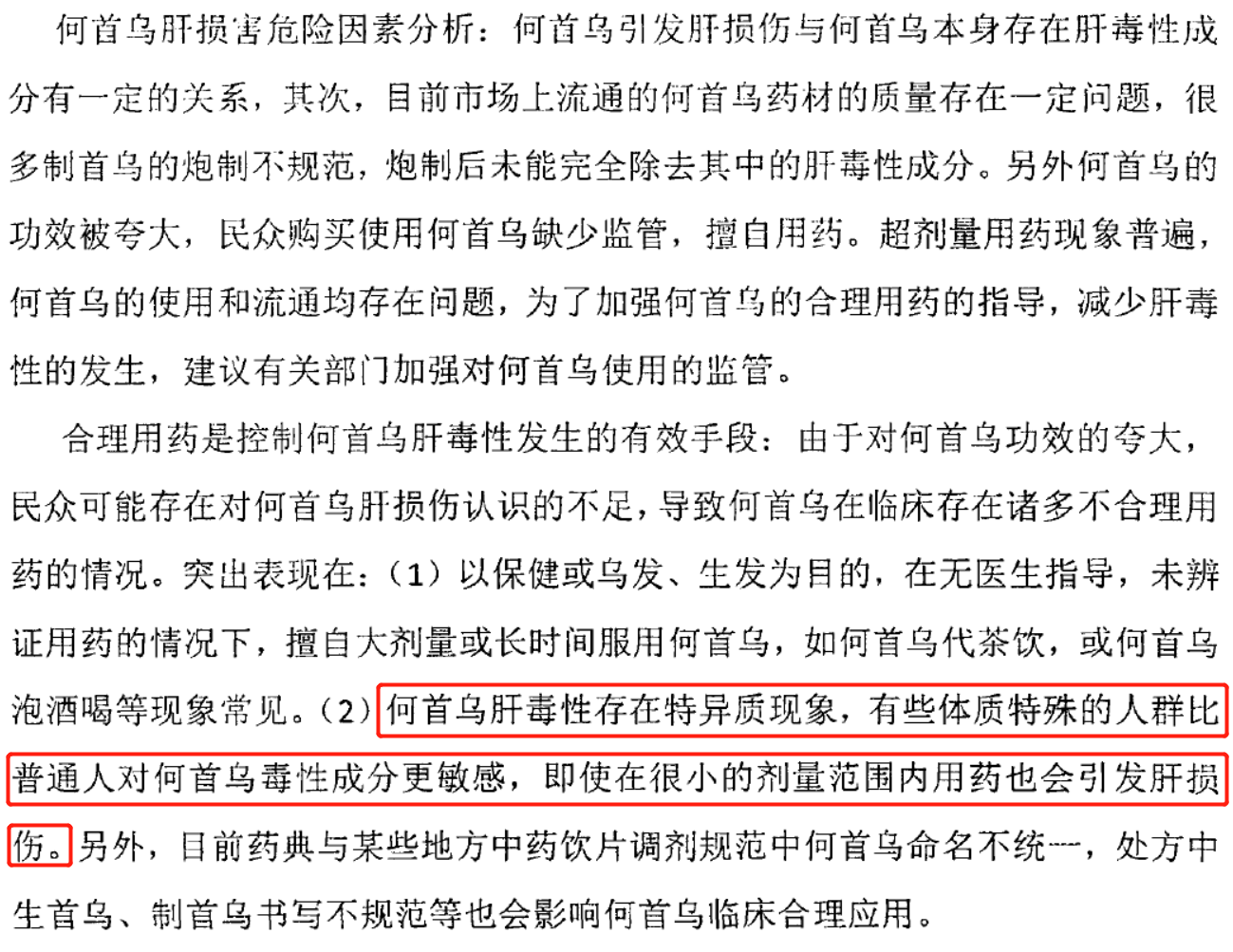 何首乌肝损害危险因素分析：何首乌引发肝损伤与何首乌本身存在肝毒性成分有一定的关系，其次，目前市场上流通的何首乌药材的质量存在一定问题，很多制首乌的炮制不规范，炮制后未能完全除去其中的肝毒性成分。另外何首乌的功效被夸大，民众购买使用何首乌缺少监管，擅自用药。超剂量用药现象普遍，何首乌的使用和流通均存在问题，为了加强何首乌的合理用药的指导，减少肝毒性的发生，建议有关部门加强对何首乌使用的监管。

合理用药是控制何首乌肝毒性发生的有效手段：由于对何首乌功效的夸大，民众可能存在对何首乌肝损伤认识的不足，导致何首乌在临床存在诸多不合理用药的情况。突出表现在：（1）以保健或乌发、生发为目的，在无医生指导，未辨证用药的情况下，擅自大剂量或长时间服用何首乌，如何首乌代茶饮，或何首乌泡酒喝等现象常见。（2）何首乌肝毒性存在特异质现象，有些体质特殊的人群比普通人对何首乌毒性成分更敏感，即使在很小的剂量范围内用药也会引发肝损伤。另外，目前药典与某些地方中药饮片调剂规范中何首乌命名不统一，处方中生首乌、制首乌书写不规范等也会影响何首乌临床合理应用。